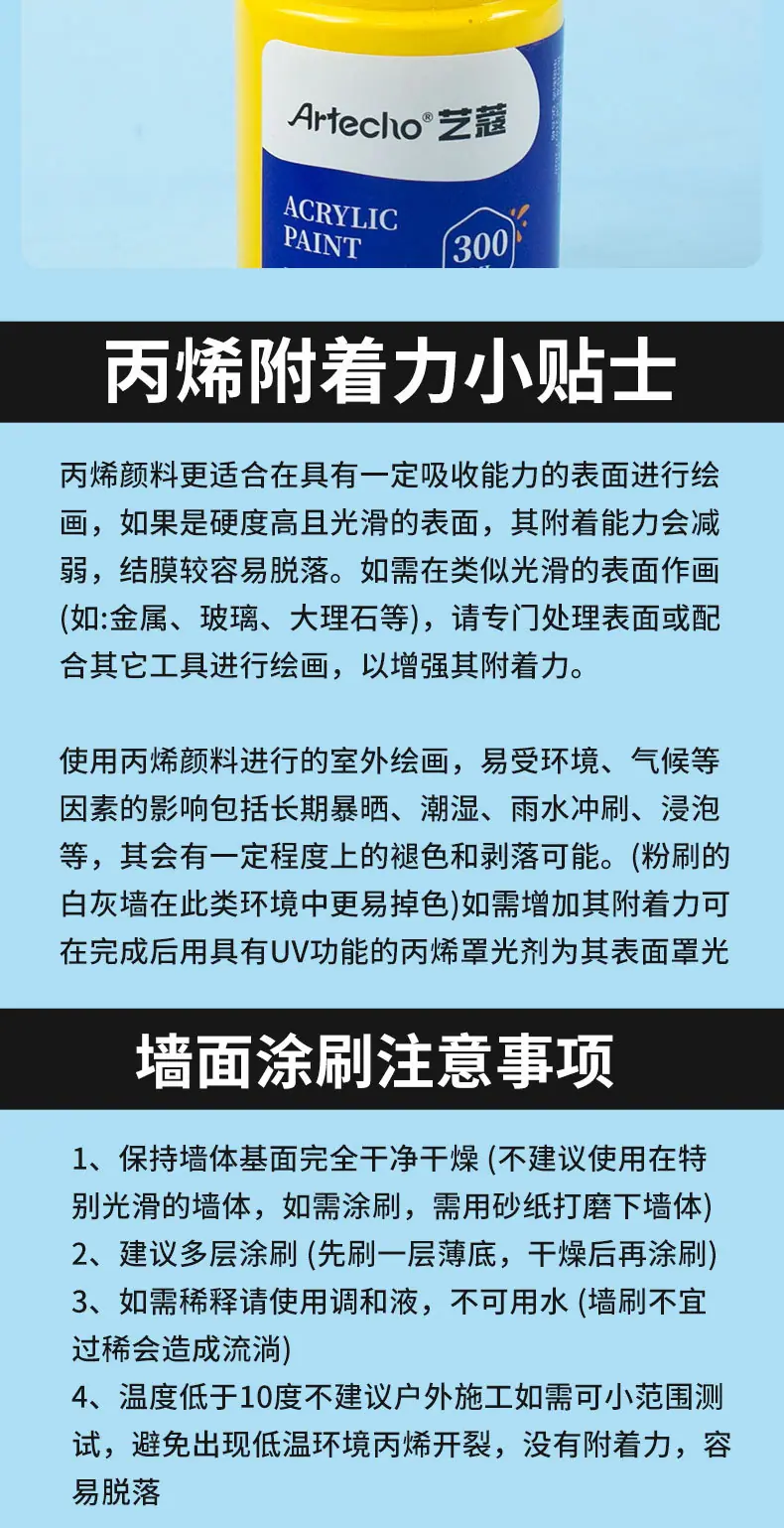 Artecho® 艺蔻

ACRYLIC PAINT

300

丙烯附着力小贴士

丙烯颜料更适合在具有一定吸收能力的表面进行绘画，如果是硬度高且光滑的表面，其附着能力会减弱，结膜较容易脱落。如需在类似光滑的表面作画(如:金属、玻璃、大理石等)，请专门处理表面或配合其它工具进行绘画，以增强其附着力。

使用丙烯颜料进行的室外绘画，易受环境、气候等因素的影响包括长期暴晒、潮湿、雨水冲刷、浸泡等，其会有一定程度上的褪色和剥落可能。(粉刷的白灰墙在此类环境中更易掉色)如需增加其附着力可在完成后用具有UV功能的丙烯罩光剂为其表面罩光

墙面涂刷注意事项

1、保持墙体基面完全干净干燥 (不建议使用在特别光滑的墙体，如需涂刷，需用砂纸打磨下墙体)
2、建议多层涂刷 (先刷一层薄底，干燥后再涂刷)
3、如需稀释请使用调和液，不可用水 (墙刷不宜过稀会造成流淌)
4、温度低于10度不建议户外施工如需可小范围测试，避免出现低温环境丙烯开裂，没有附着力，容易脱落